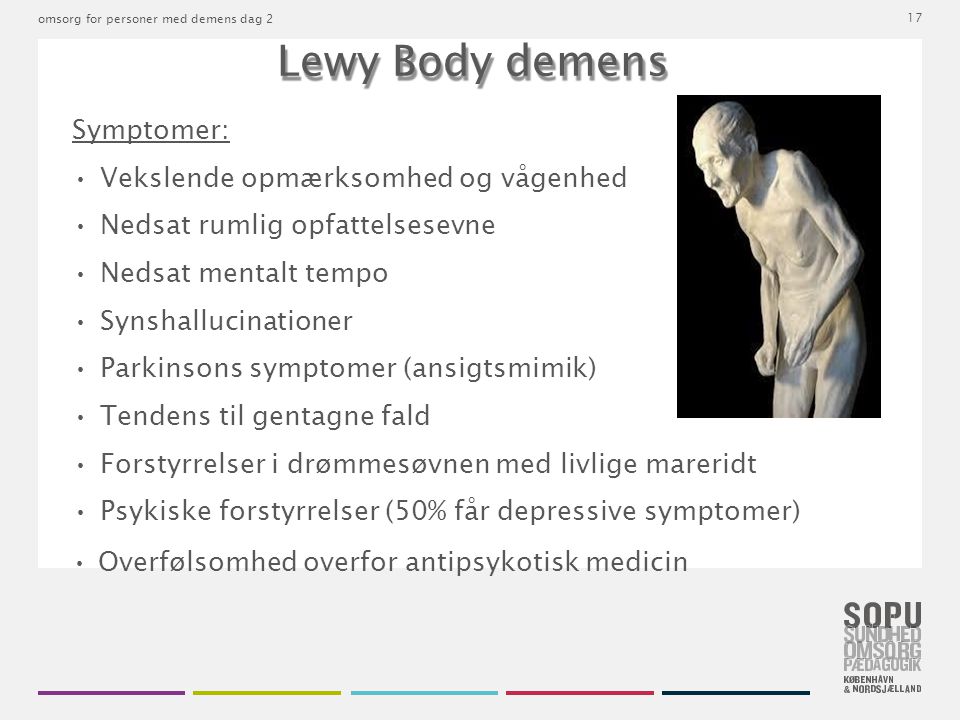 omsorg for personer med demens dag 2

17

Lewy Body demens

Symptomer:

• Vekslende opmærksomhed og vågenhed
• Nedsat rumlig opfattelsesevne
• Nedsat mentalt tempo
• Synshallucinationer
• Parkinsons symptomer (ansigtsmimik)
• Tendens til gentagne fald
• Forstyrrelser i drømmesøvnen med livlige mareridt
• Psykiske forstyrrelser (50% får depressive symptomer)
• Overfølsomhed overfor antipsykotisk medicin

SOPU
SUNDHED
OMSORG
PÆDAGOGIK
KØBENHAVN
& NORDSJÆLLAND